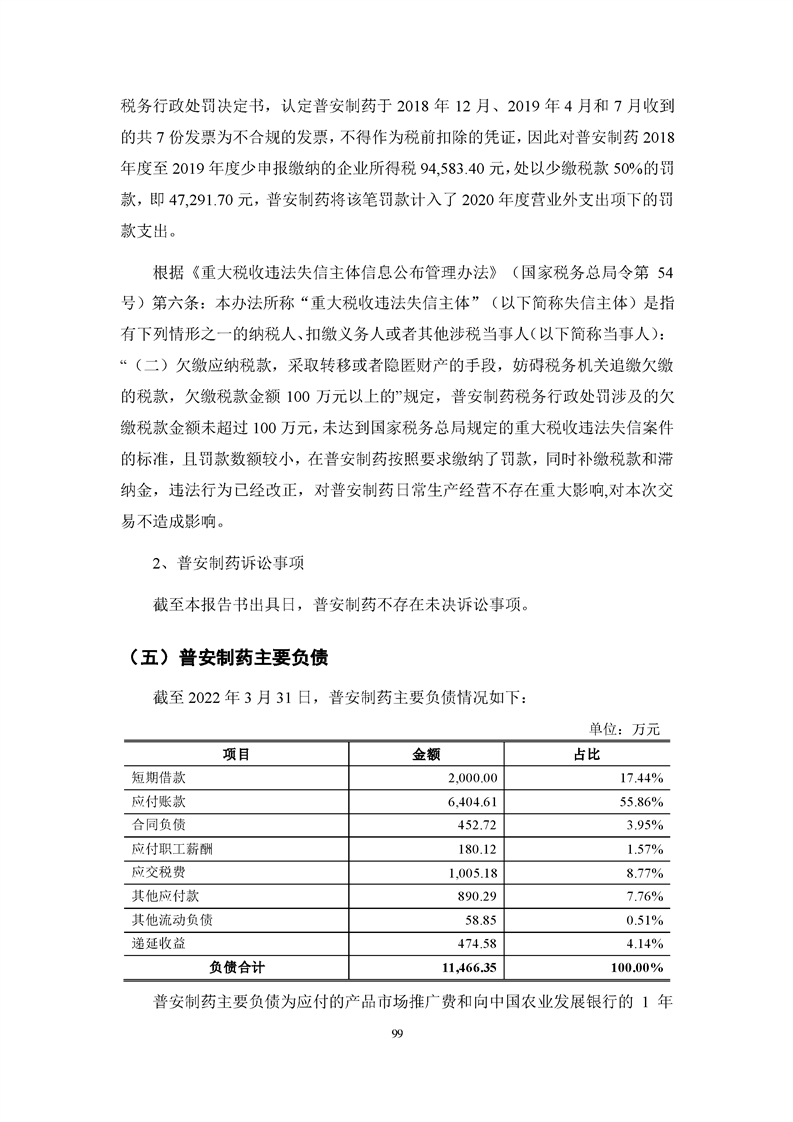 税务行政处罚决定书，认定普安制药于 2018 年 12 月、2019 年 4 月和 7 月收到的共 7 份发票为不合规的发票，不得作为税前扣除的凭证，因此对普安制药 2018 年度至 2019 年度少申报缴纳的企业所得税 94,583.40 元，处以少缴税款 50%的罚款，即 47,291.70 元，普安制药将该笔罚款计入了 2020 年度营业外支出项下的罚款支出。

根据《重大税收违法失信主体信息公布管理办法》（国家税务总局令第 54 号）第六条：本办法所称“重大税收违法失信主体”（以下简称失信主体）是指有下列情形之一的纳税人、扣缴义务人或者其他涉税当事人（以下简称当事人）：“（二）欠缴应纳税款，采取转移或者隐匿财产的手段，妨碍税务机关追缴欠缴的税款，欠缴税款金额 100 万元以上的”规定，普安制药税务行政处罚涉及的欠缴税款金额未超过 100 万元，未达到国家税务总局规定的重大税收违法失信案件的标准，且罚款数额较小，在普安制药按照要求缴纳了罚款，同时补缴税款和滞纳金，违法行为已经改正，对普安制药日常生产经营不存在重大影响,对本次交易不造成影响。

2、普安制药诉讼事项

截至本报告书出具日，普安制药不存在未决诉讼事项。

（五）普安制药主要负债

截至 2022 年 3 月 31 日，普安制药主要负债情况如下：

单位：万元

| 项目 | 金额 | 占比 |
|---|---|---|
| 短期借款 | 2,000.00 | 17.44% |
| 应付账款 | 6,404.61 | 55.86% |
| 合同负债 | 452.72 | 3.95% |
| 应付职工薪酬 | 180.12 | 1.57% |
| 应交税费 | 1,005.18 | 8.77% |
| 其他应付款 | 890.29 | 7.76% |
| 其他流动负债 | 58.85 | 0.51% |
| 递延收益 | 474.58 | 4.14% |
| 负债合计 | 11,466.35 | 100.00% |

普安制药主要负债为应付的产品市场推广费和向中国农业发展银行的 1 年

99